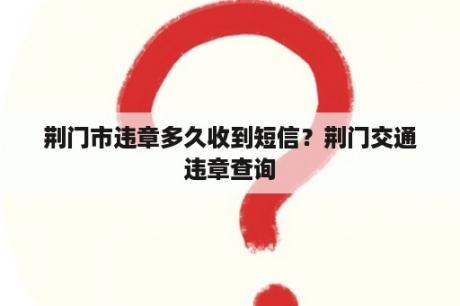 荆门市违章多久收到短信？荆门交通违章查询